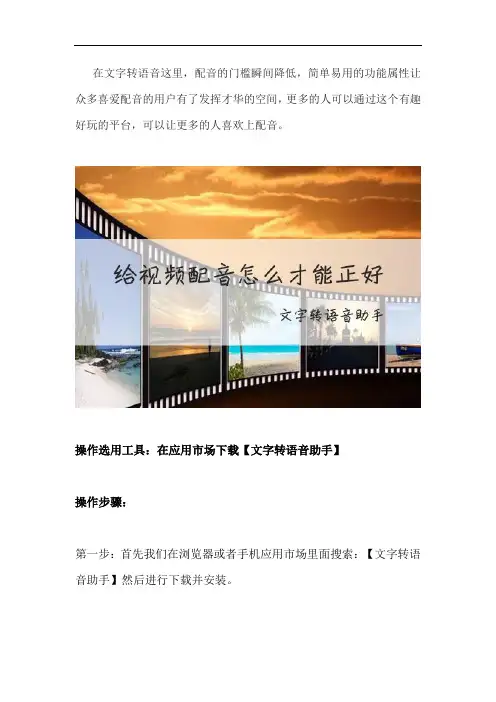 在文字转语音这里，配音的门槛瞬间降低，简单易用的功能属性让众多喜爱配音的用户有了发挥才华的空间，更多的人可以通过这个有趣好玩的平台，可以让更多的人喜欢上配音。

给视频配音怎么才能正好

文字转语音助手

操作选用工具：在应用市场下载【文字转语音助手】

操作步骤：

第一步：首先我们在浏览器或者手机应用市场里面搜索：【文字转语音助手】然后进行下载并安装。